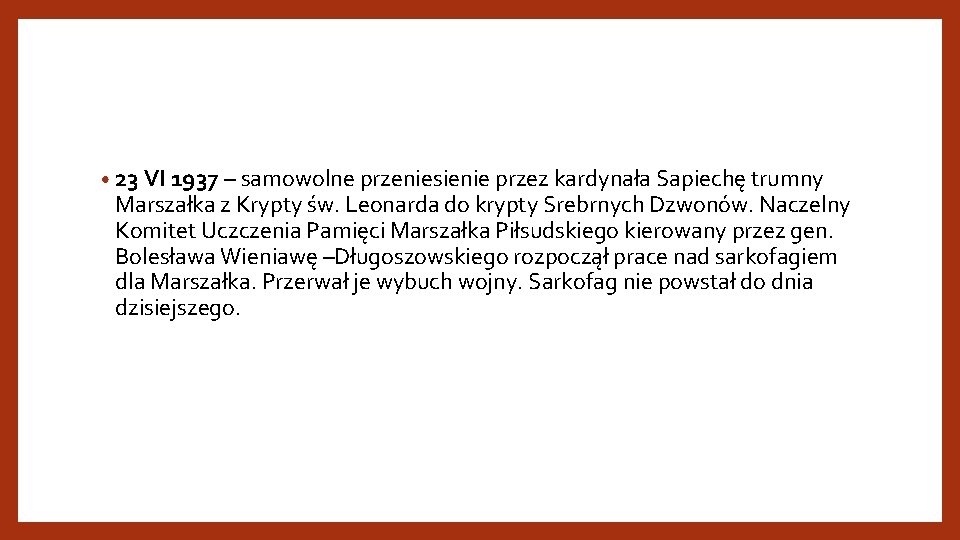 • 23 VI 1937 – samowolne przeniesienie przez kardynała Sapiechę trumny Marszałka z Krypty św. Leonarda do krypty Srebrnych Dzwonów. Naczelny Komitet Uczczenia Pamięci Marszałka Piłsudskiego kierowany przez gen. Bolesława Wieniawę –Długoszowskiego rozpoczął prace nad sarkofagiem dla Marszałka. Przerwał je wybuch wojny. Sarkofag nie powstał do dnia dzisiejszego.